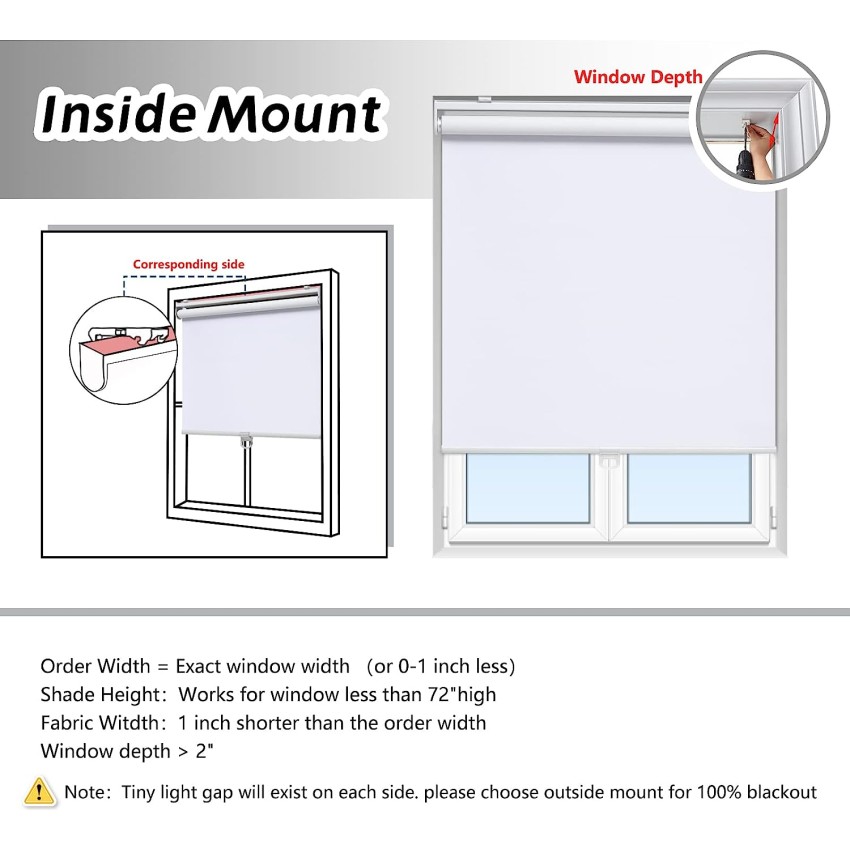 Inside Mount

Window Depth

Corresponding side

Order Width = Exact window width (or 0-1 inch less)
Shade Height: Works for window less than 72"high
Fabric Witdth: 1 inch shorter than the order width
Window depth > 2"

Note: Tiny light gap will exist on each side. please choose outside mount for 100% blackout